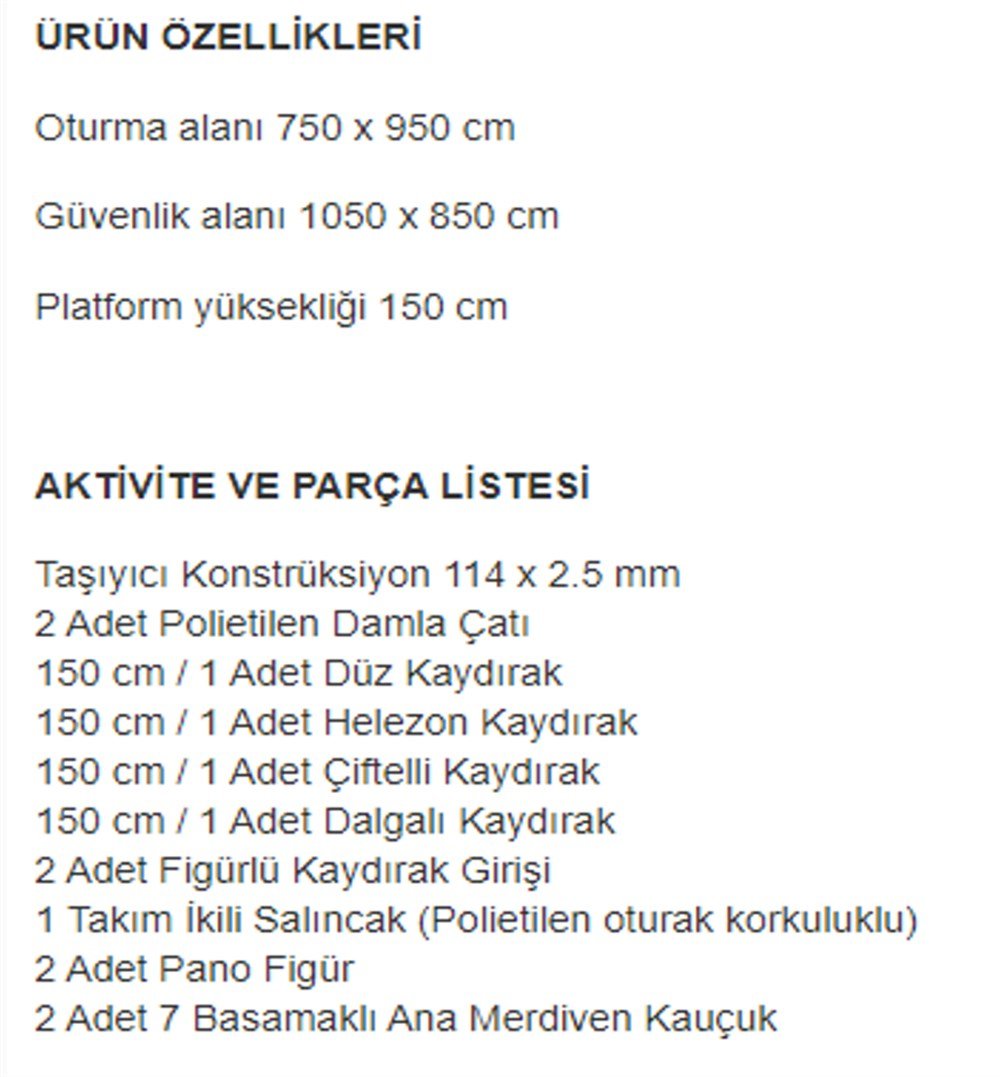 ÜRÜN ÖZELLİKLERİ

Oturma alanı 750 x 950 cm

Güvenlik alanı 1050 x 850 cm

Platform yüksekliği 150 cm

AKTİVİTE VE PARÇA LİSTESİ

Taşıyıcı Konstrüksiyon 114 x 2.5 mm
2 Adet Polietilen Damla Çatı
150 cm / 1 Adet Düz Kaydırak
150 cm / 1 Adet Helezon Kaydırak
150 cm / 1 Adet Çiftelli Kaydırak
150 cm / 1 Adet Dalgalı Kaydırak
2 Adet Figürlü Kaydırak Girişi
1 Takım İkili Salıncak (Polietilen oturak korkuluklu)
2 Adet Pano Figür
2 Adet 7 Basamaklı Ana Merdiven Kauçuk